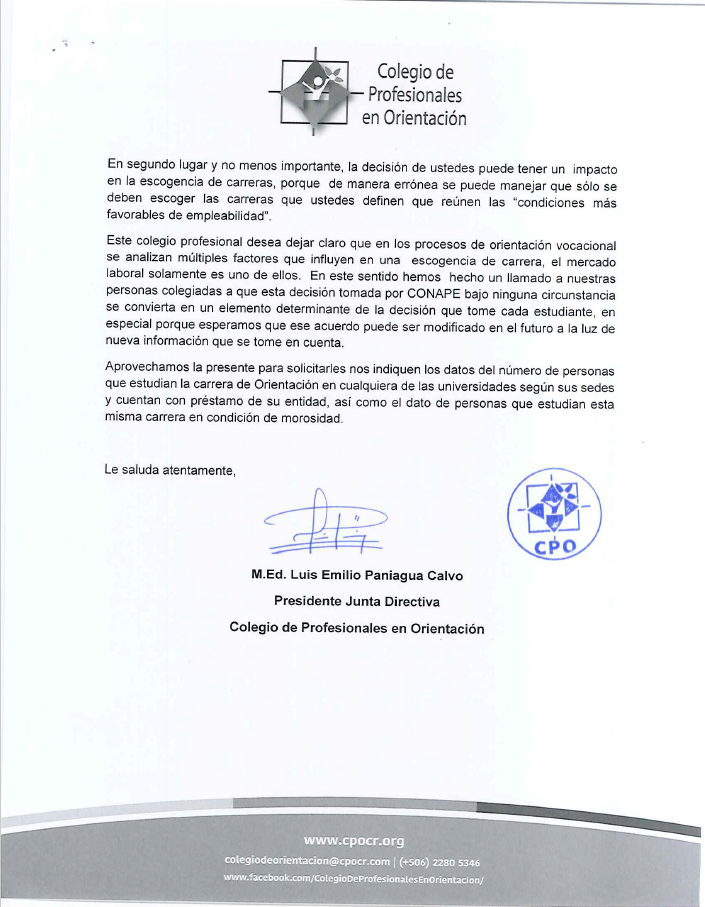 Colegio de Profesionales en Orientación

En segundo lugar y no menos importante, la decisión de ustedes puede tener un impacto en la escogencia de carreras, porque de manera errónea se puede manejar que sólo se deben escoger las carreras que ustedes definen que reúnen las "condiciones más favorables de empleabilidad".

Este colegio profesional desea dejar claro que en los procesos de orientación vocacional se analizan múltiples factores que influyen en una escogencia de carrera, el mercado laboral solamente es uno de ellos. En este sentido hemos hecho un llamado a nuestras personas colegiadas a que esta decisión tomada por CONAPE bajo ninguna circunstancia se convierta en un elemento determinante de la decisión que tome cada estudiante, en especial porque esperamos que ese acuerdo puede ser modificado en el futuro a la luz de nueva información que se tome en cuenta.

Aprovechamos la presente para solicitarles nos indiquen los datos del número de personas que estudian la carrera de Orientación en cualquiera de las universidades según sus sedes y cuentan con préstamo de su entidad, así como el dato de personas que estudian esta misma carrera en condición de morosidad.

Le saluda atentamente,

CPO

M.Ed. Luis Emilio Paniagua Calvo

Presidente Junta Directiva

Colegio de Profesionales en Orientación

www.cpocr.org

colegiodeorientacion@cpocr.com | (+506) 2280 5346

www.facebook.com/ColegioDeProfesionalesEnOrientacion/